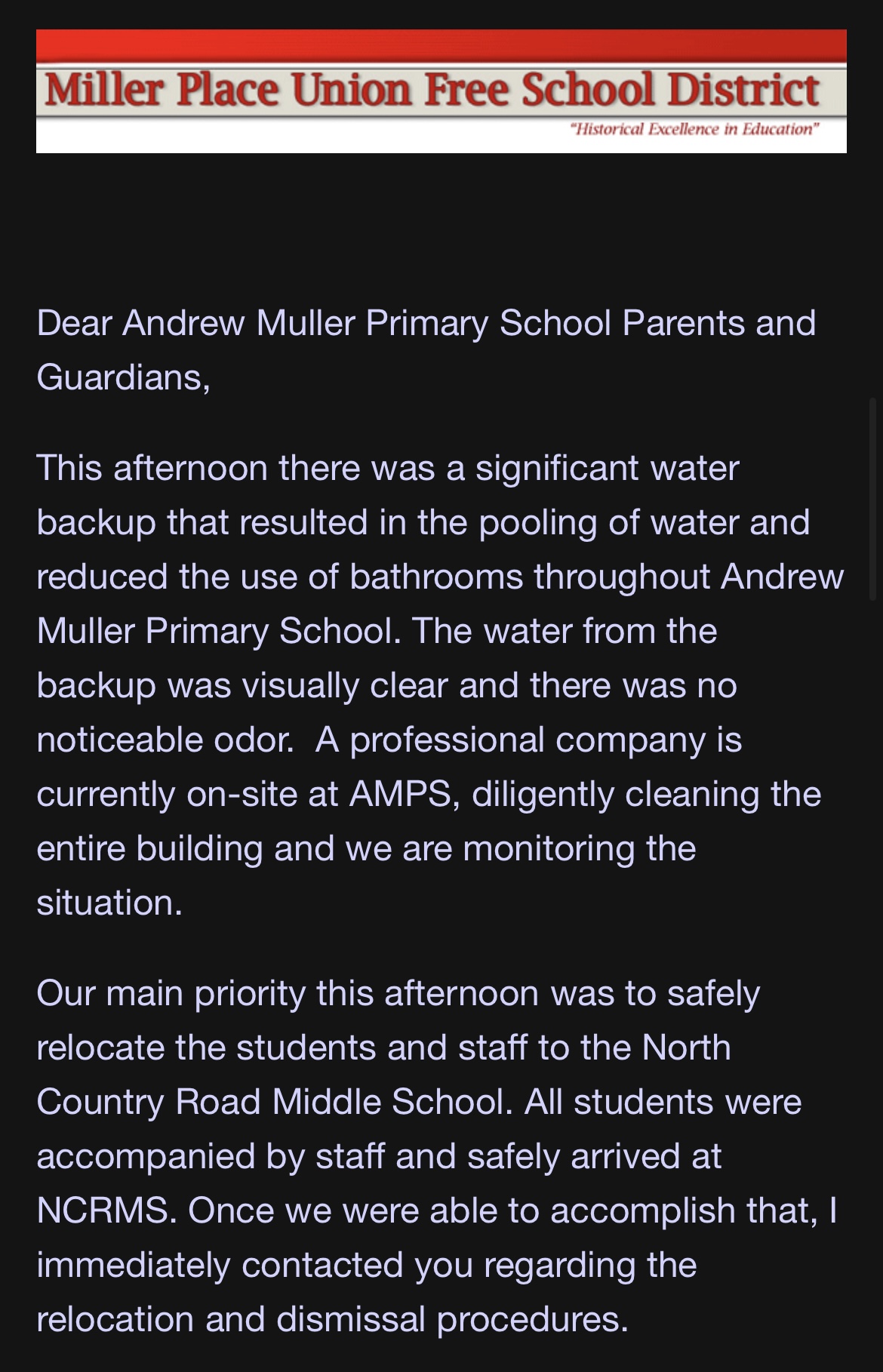 Miller Place Union Free School District
"Historical Excellence in Education"

Dear Andrew Muller Primary School Parents and Guardians,

This afternoon there was a significant water backup that resulted in the pooling of water and reduced the use of bathrooms throughout Andrew Muller Primary School. The water from the backup was visually clear and there was no noticeable odor. A professional company is currently on-site at AMPS, diligently cleaning the entire building and we are monitoring the situation.

Our main priority this afternoon was to safely relocate the students and staff to the North Country Road Middle School. All students were accompanied by staff and safely arrived at NCRMS. Once we were able to accomplish that, I immediately contacted you regarding the relocation and dismissal procedures.